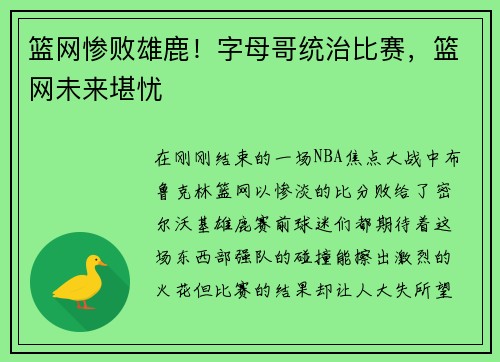 篮网惨败雄鹿！字母哥统治比赛，篮网未来堪忧

在刚刚结束的一场NBA焦点大战中布鲁克林篮网以惨淡的比分败给了密尔沃基雄鹿赛前球迷们都期待着这场东西部强队的碰撞能擦出激烈的火花但比赛的结果却让人大失所望